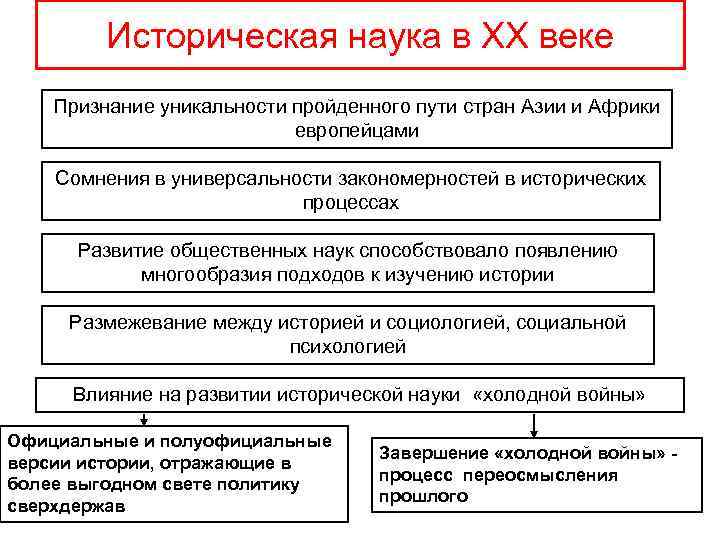 Историческая наука в XX веке

Признание уникальности пройденного пути стран Азии и Африки европейцами

Сомнения в универсальности закономерностей в исторических процессах

Развитие общественных наук способствовало появлению многообразия подходов к изучению истории

Размежевание между историей и социологией, социальной психологией

Влияние на развитии исторической науки «холодной войны»

Официальные и полуофициальные версии истории, отражающие в более выгодном свете политику сверхдержав

Завершение «холодной войны» - процесс переосмысления прошлого